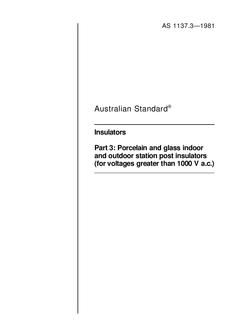 AS 1137.3—1981

Australian Standard®

Insulators

Part 3: Porcelain and glass indoor and outdoor station post insulators (for voltages greater than 1000 V a.c.)